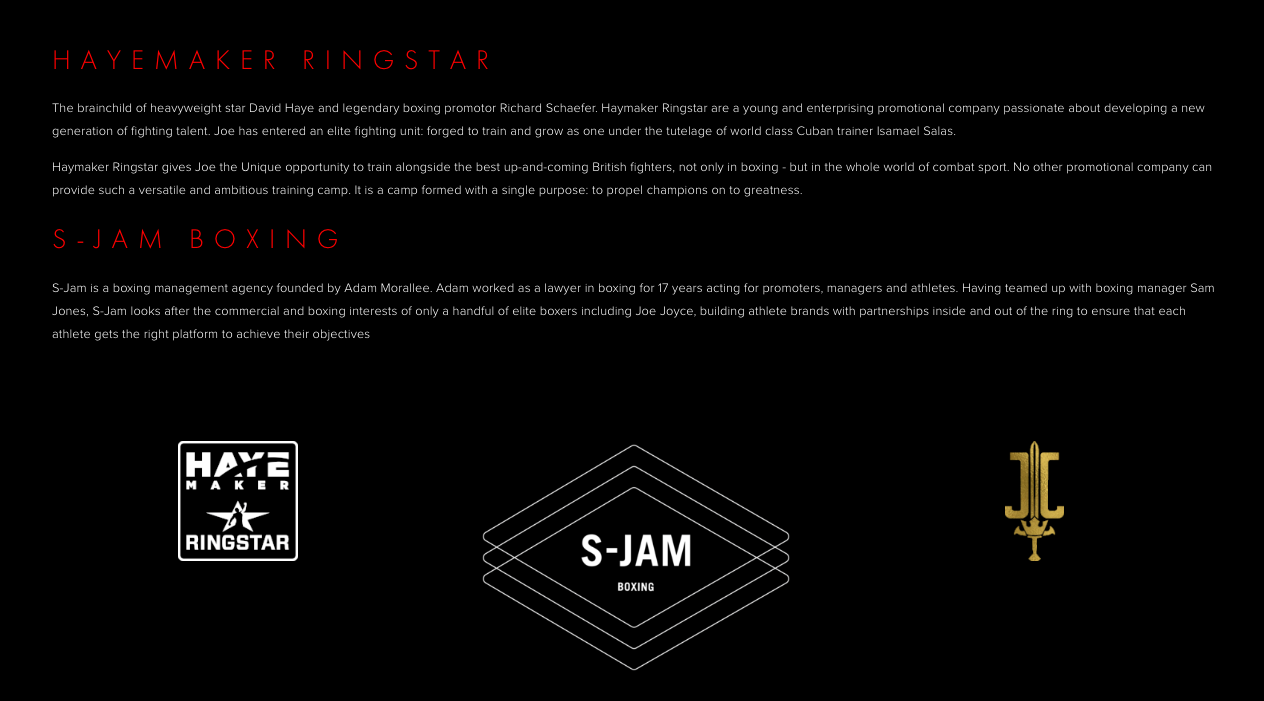 HAYEMAKER RINGSTAR

The brainchild of heavyweight star David Haye and legendary boxing promotor Richard Schaefer. Haymaker Ringstar are a young and enterprising promotional company passionate about developing a new generation of fighting talent. Joe has entered an elite fighting unit: forged to train and grow as one under the tutelage of world class Cuban trainer Isamael Salas.

Haymaker Ringstar gives Joe the Unique opportunity to train alongside the best up-and-coming British fighters, not only in boxing - but in the whole world of combat sport. No other promotional company can provide such a versatile and ambitious training camp. It is a camp formed with a single purpose: to propel champions on to greatness.

S-JAM BOXING

S-Jam is a boxing management agency founded by Adam Morallee. Adam worked as a lawyer in boxing for 17 years acting for promoters, managers and athletes. Having teamed up with boxing manager Sam Jones, S-Jam looks after the commercial and boxing interests of only a handful of elite boxers including Joe Joyce, building athlete brands with partnerships inside and out of the ring to ensure that each athlete gets the right platform to achieve their objectives

HAYE
MAKER
RINGSTAR

S-JAM
BOXING